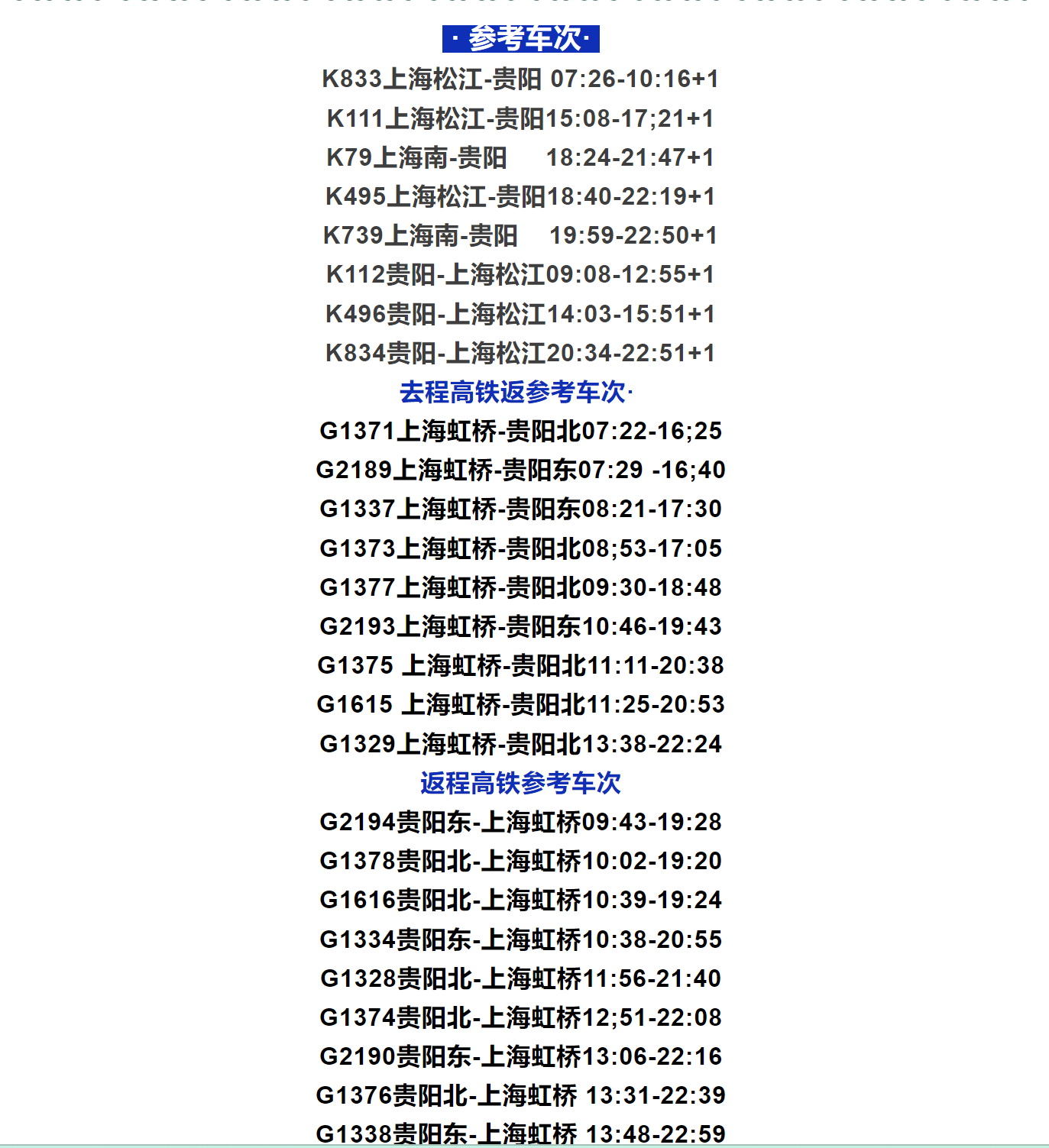 · 参考车次·

K833上海松江-贵阳 07:26-10:16+1

K111上海松江-贵阳15:08-17;21+1

K79上海南-贵阳 18:24-21:47+1

K495上海松江-贵阳18:40-22:19+1

K739上海南-贵阳 19:59-22:50+1

K112贵阳-上海松江09:08-12:55+1

K496贵阳-上海松江14:03-15:51+1

K834贵阳-上海松江20:34-22:51+1

去程高铁返参考车次·

G1371上海虹桥-贵阳北07:22-16;25

G2189上海虹桥-贵阳东07:29 -16;40

G1337上海虹桥-贵阳东08:21-17:30

G1373上海虹桥-贵阳北08;53-17:05

G1377上海虹桥-贵阳北09:30-18:48

G2193上海虹桥-贵阳东10:46-19:43

G1375 上海虹桥-贵阳北11:11-20:38

G1615 上海虹桥-贵阳北11:25-20:53

G1329上海虹桥-贵阳北13:38-22:24

返程高铁参考车次

G2194贵阳东-上海虹桥09:43-19:28

G1378贵阳北-上海虹桥10:02-19:20

G1616贵阳北-上海虹桥10:39-19:24

G1334贵阳东-上海虹桥10:38-20:55

G1328贵阳北-上海虹桥11:56-21:40

G1374贵阳北-上海虹桥12;51-22:08

G2190贵阳东-上海虹桥13:06-22:16

G1376贵阳北-上海虹桥 13:31-22:39

G1338贵阳东-上海虹桥 13:48-22:59